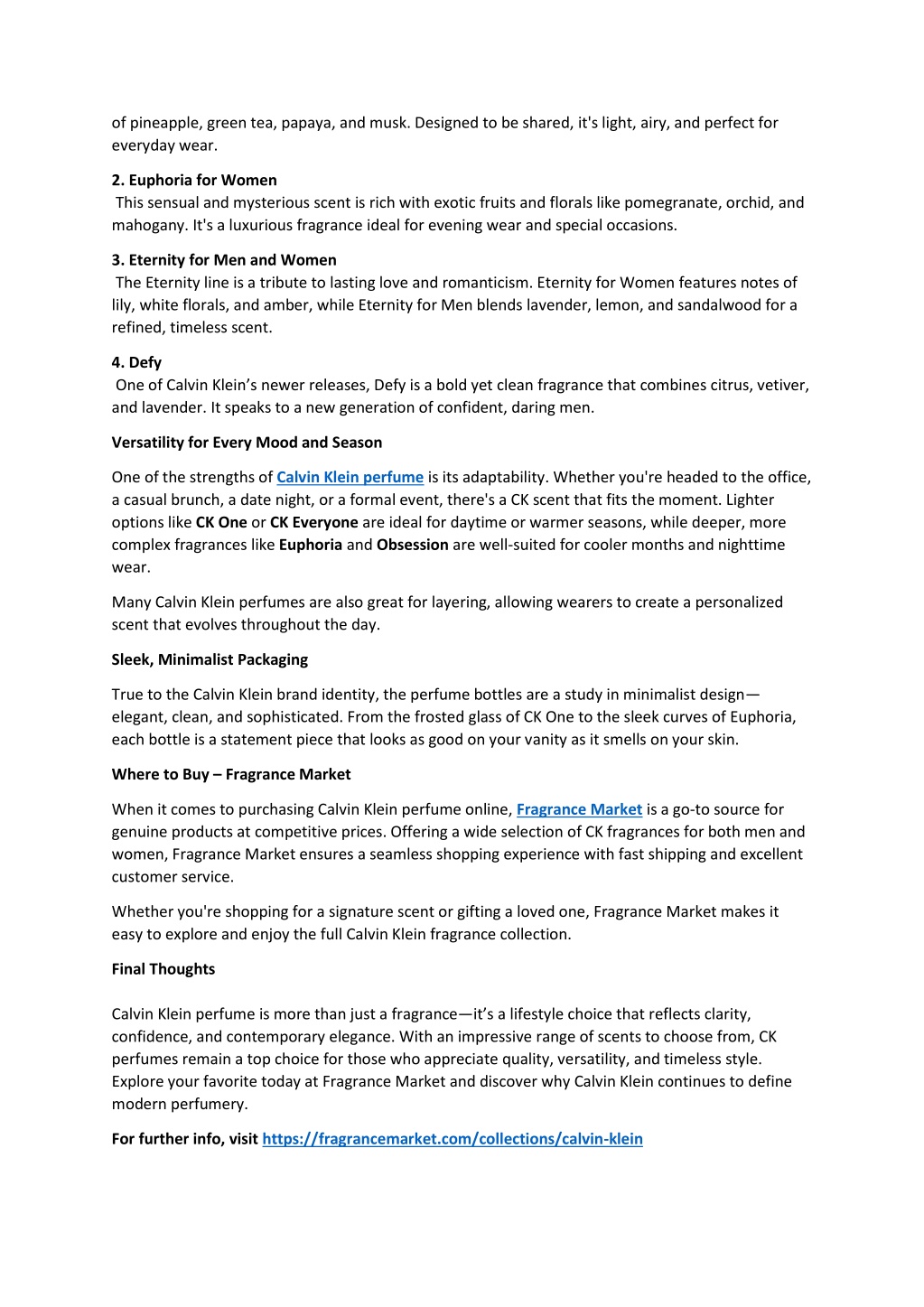 of pineapple, green tea, papaya, and musk. Designed to be shared, it's light, airy, and perfect for everyday wear.

2. Euphoria for Women
This sensual and mysterious scent is rich with exotic fruits and florals like pomegranate, orchid, and mahogany. It's a luxurious fragrance ideal for evening wear and special occasions.

3. Eternity for Men and Women
The Eternity line is a tribute to lasting love and romanticism. Eternity for Women features notes of lily, white florals, and amber, while Eternity for Men blends lavender, lemon, and sandalwood for a refined, timeless scent.

4. Defy
One of Calvin Klein's newer releases, Defy is a bold yet clean fragrance that combines citrus, vetiver, and lavender. It speaks to a new generation of confident, daring men.

Versatility for Every Mood and Season

One of the strengths of Calvin Klein perfume is its adaptability. Whether you're headed to the office, a casual brunch, a date night, or a formal event, there's a CK scent that fits the moment. Lighter options like CK One or CK Everyone are ideal for daytime or warmer seasons, while deeper, more complex fragrances like Euphoria and Obsession are well-suited for cooler months and nighttime wear.

Many Calvin Klein perfumes are also great for layering, allowing wearers to create a personalized scent that evolves throughout the day.

Sleek, Minimalist Packaging

True to the Calvin Klein brand identity, the perfume bottles are a study in minimalist design—elegant, clean, and sophisticated. From the frosted glass of CK One to the sleek curves of Euphoria, each bottle is a statement piece that looks as good on your vanity as it smells on your skin.

Where to Buy – Fragrance Market

When it comes to purchasing Calvin Klein perfume online, Fragrance Market is a go-to source for genuine products at competitive prices. Offering a wide selection of CK fragrances for both men and women, Fragrance Market ensures a seamless shopping experience with fast shipping and excellent customer service.

Whether you're shopping for a signature scent or gifting a loved one, Fragrance Market makes it easy to explore and enjoy the full Calvin Klein fragrance collection.

Final Thoughts

Calvin Klein perfume is more than just a fragrance—it's a lifestyle choice that reflects clarity, confidence, and contemporary elegance. With an impressive range of scents to choose from, CK perfumes remain a top choice for those who appreciate quality, versatility, and timeless style. Explore your favorite today at Fragrance Market and discover why Calvin Klein continues to define modern perfumery.

For further info, visit https://fragrancemarket.com/collections/calvin-klein